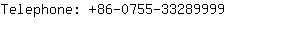 Telephone: +86-0755-33289999